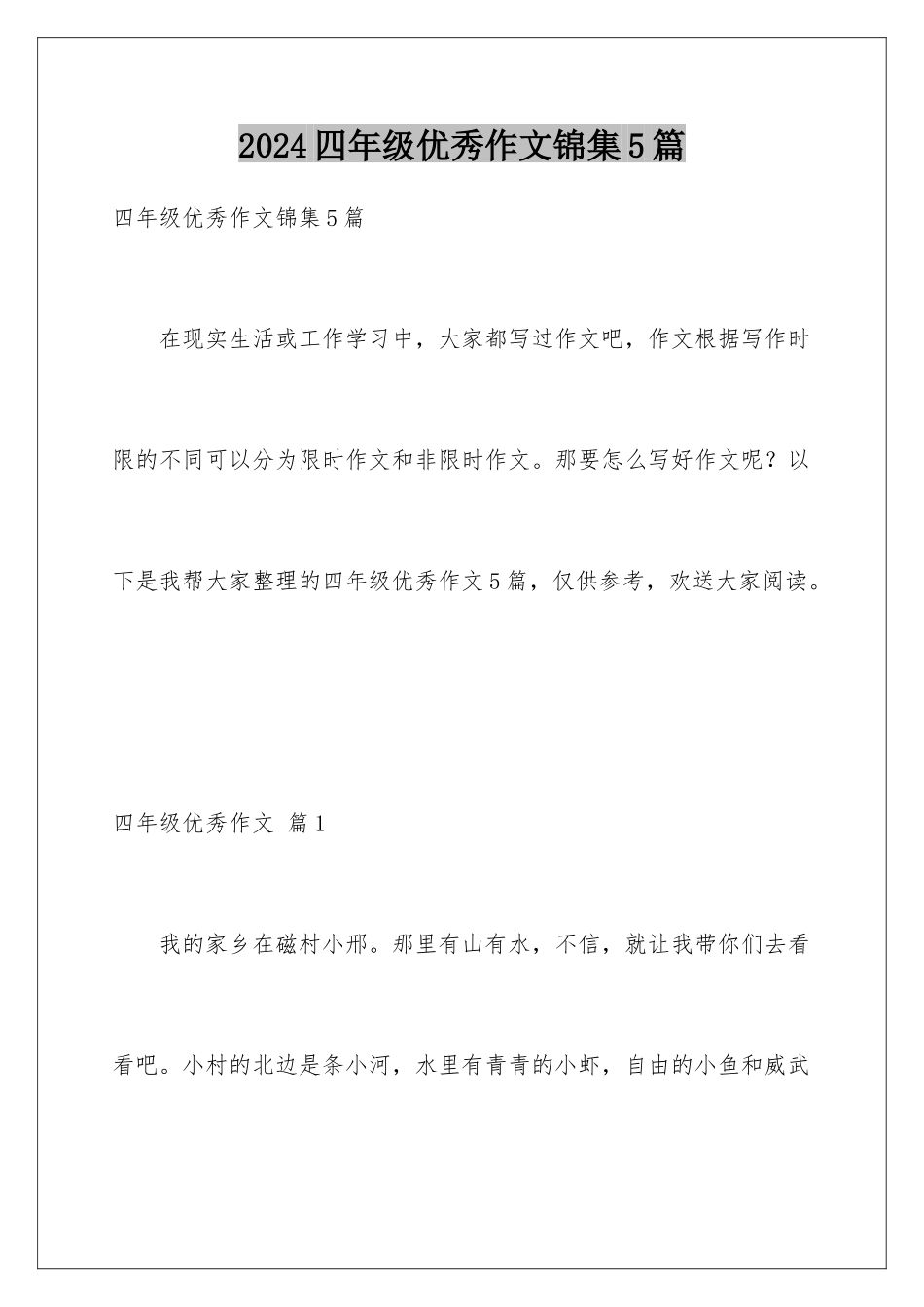 2024四年级优秀作文锦集5篇

四年级优秀作文锦集5篇

在现实生活或工作学习中，大家都写过作文吧，作文根据写作时限的不同可以分为限时作文和非限时作文。那要怎么写好作文呢？以下是我帮大家整理的四年级优秀作文5篇，仅供参考，欢送大家阅读。

四年级优秀作文 篇1

我的家乡在磁村小邢。那里有山有水，不信，就让我带你们去看看吧。小村的北边是条小河，水里有青青的小虾，自由的小鱼和威武